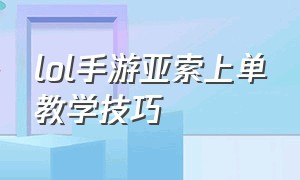 lol手游亚索上单教学技巧